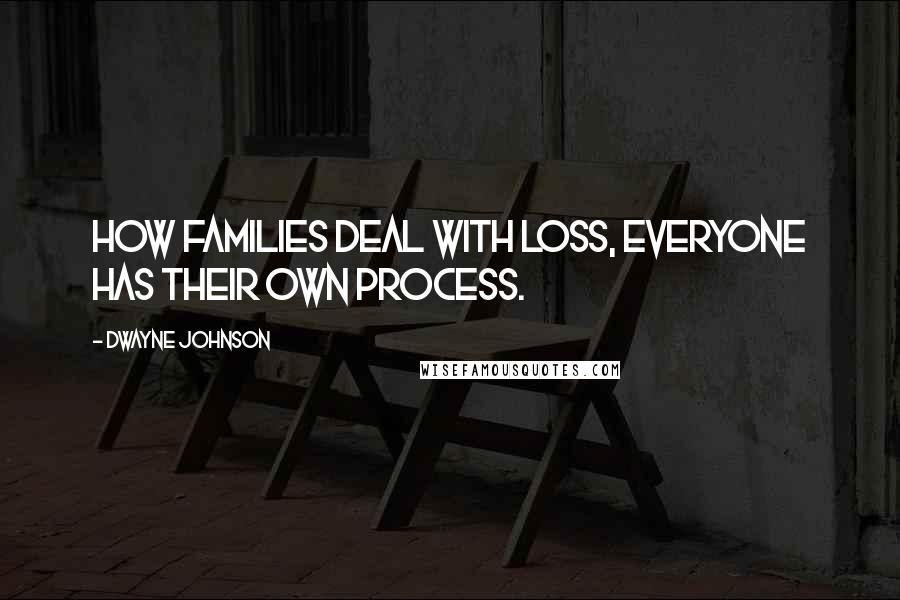 HOW FAMILIES DEAL WITH LOSS, EVERYONE HAS THEIR OWN PROCESS.

- DWAYNE JOHNSON

WISEFAMOUSQUOTES.COM